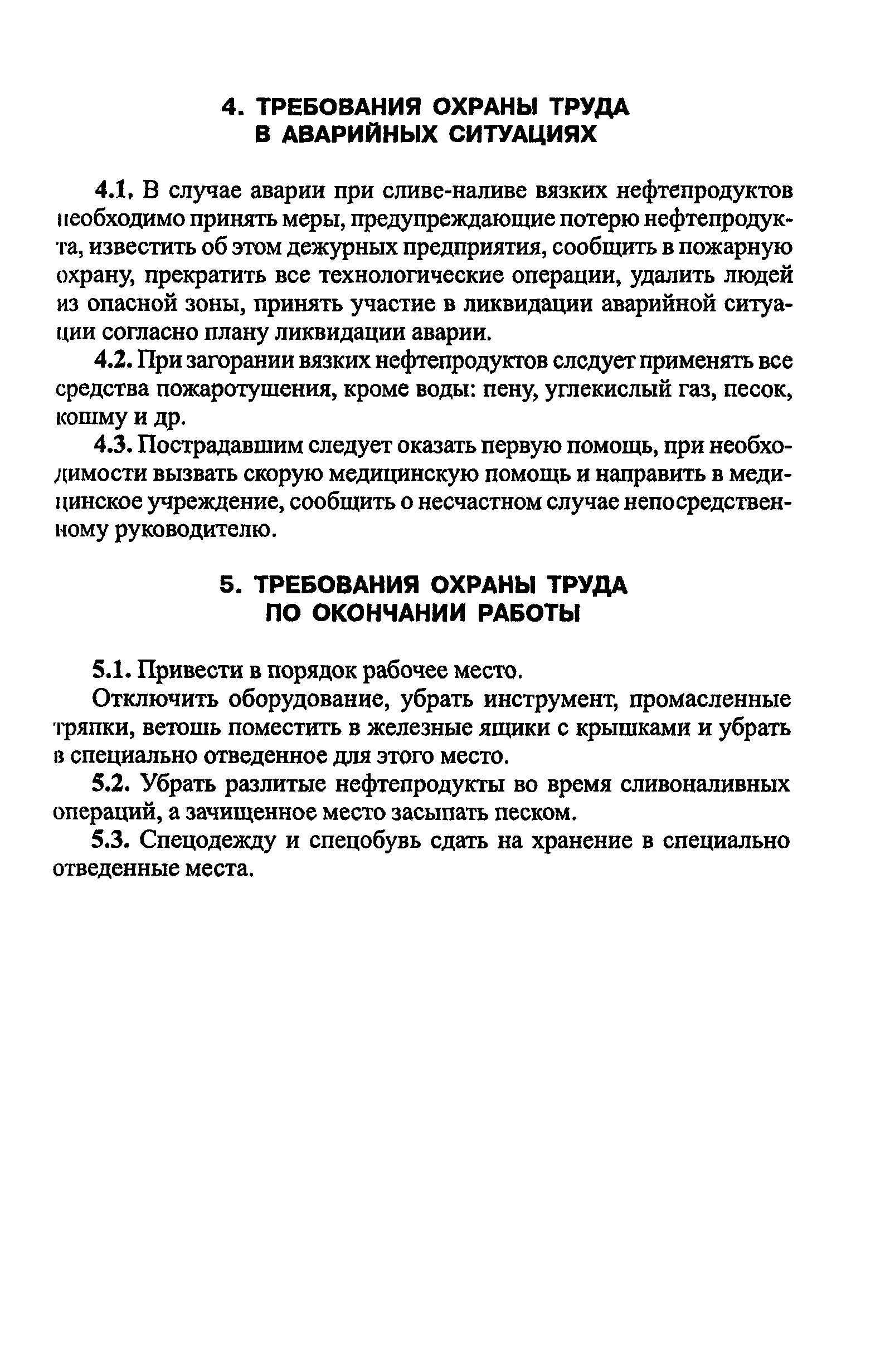 4. ТРЕБОВАНИЯ ОХРАНЫ ТРУДА В АВАРИЙНЫХ СИТУАЦИЯХ

4.1. В случае аварии при сливе-наливе вязких нефтепродуктов необходимо принять меры, предупреждающие потерю нефтепродукта, известить об этом дежурных предприятия, сообщить в пожарную охрану, прекратить все технологические операции, удалить людей из опасной зоны, принять участие в ликвидации аварийной ситуации согласно плану ликвидации аварии.

4.2. При загорании вязких нефтепродуктов следует применять все средства пожаротушения, кроме воды: пену, углекислый газ, песок, кошму и др.

4.3. Пострадавшим следует оказать первую помощь, при необходимости вызвать скорую медицинскую помощь и направить в медицинское учреждение, сообщить о несчастном случае непосредственному руководителю.

5. ТРЕБОВАНИЯ ОХРАНЫ ТРУДА ПО ОКОНЧАНИИ РАБОТЫ

5.1. Привести в порядок рабочее место.

Отключить оборудование, убрать инструмент, промасленные тряпки, ветошь поместить в железные ящики с крышками и убрать в специально отведенное для этого место.

5.2. Убрать разлитые нефтепродукты во время сливоналивных операций, а зачищенное место засыпать песком.

5.3. Спецодежду и спецобувь сдать на хранение в специально отведенные места.